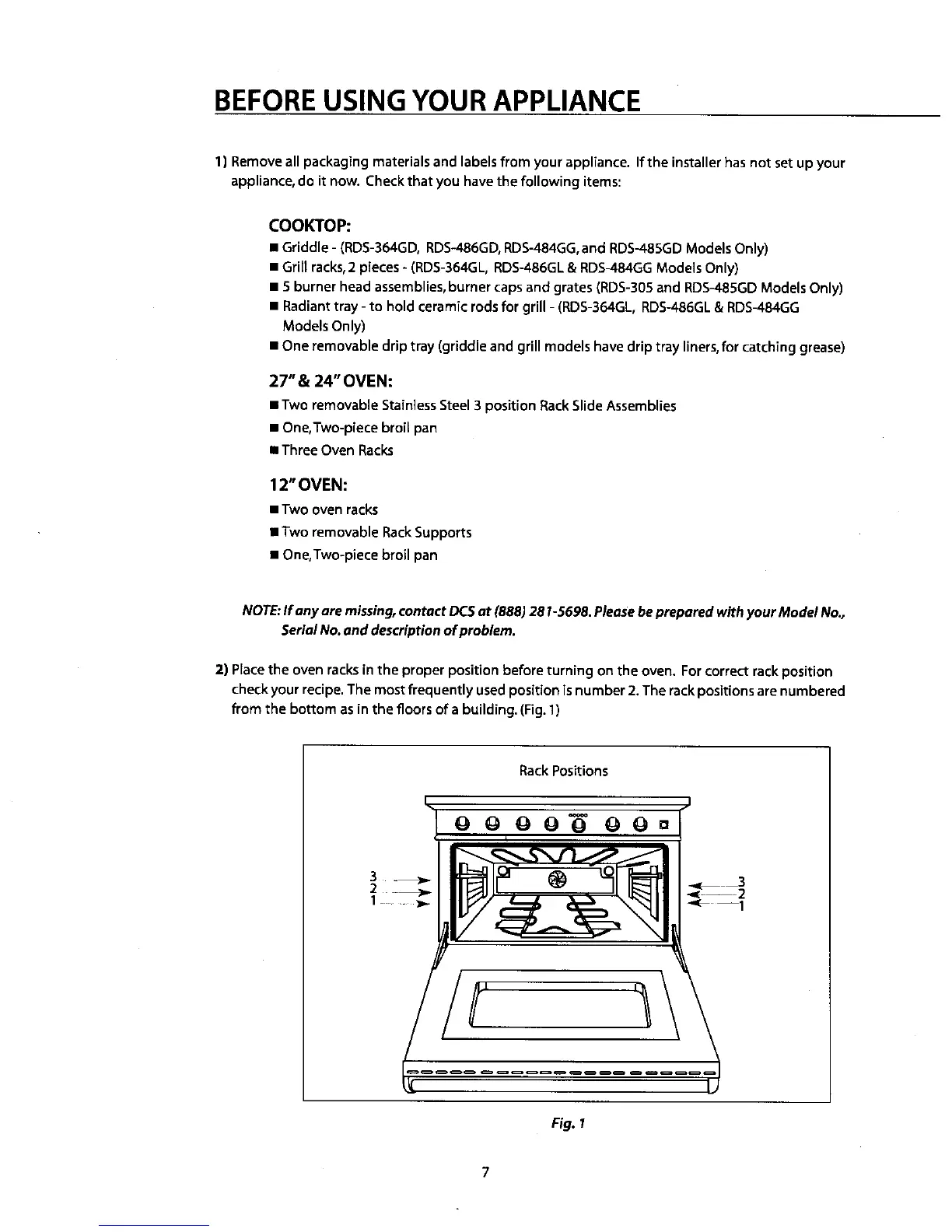 BEFORE USING YOUR APPLIANCE

1) Remove all packaging materials and labels from your appliance. If the installer has not set up your appliance, do it now. Check that you have the following items:

COOKTOP:

■ Griddle - (RDS-364GD, RDS-486GD, RDS-484GG, and RDS-485GD Models Only)
■ Grill racks, 2 pieces - (RDS-364GL, RDS-486GL & RDS-484GG Models Only)
■ 5 burner head assemblies, burner caps and grates (RDS-305 and RDS-485GD Models Only)
■ Radiant tray - to hold ceramic rods for grill - (RDS-364GL, RDS-486GL & RDS-484GG Models Only)
■ One removable drip tray (griddle and grill models have drip tray liners, for catching grease)

27" & 24" OVEN:

■ Two removable Stainless Steel 3 position Rack Slide Assemblies
■ One, Two-piece broil pan
■ Three Oven Racks

12" OVEN:

■ Two oven racks
■ Two removable Rack Supports
■ One, Two-piece broil pan

NOTE: If any are missing, contact DCS at (888) 281-5698. Please be prepared with your Model No., Serial No. and description of problem.

2) Place the oven racks in the proper position before turning on the oven. For correct rack position check your recipe. The most frequently used position is number 2. The rack positions are numbered from the bottom as in the floors of a building. (Fig. 1)

Rack Positions

3
2
1

3
2
1

Fig. 1

7